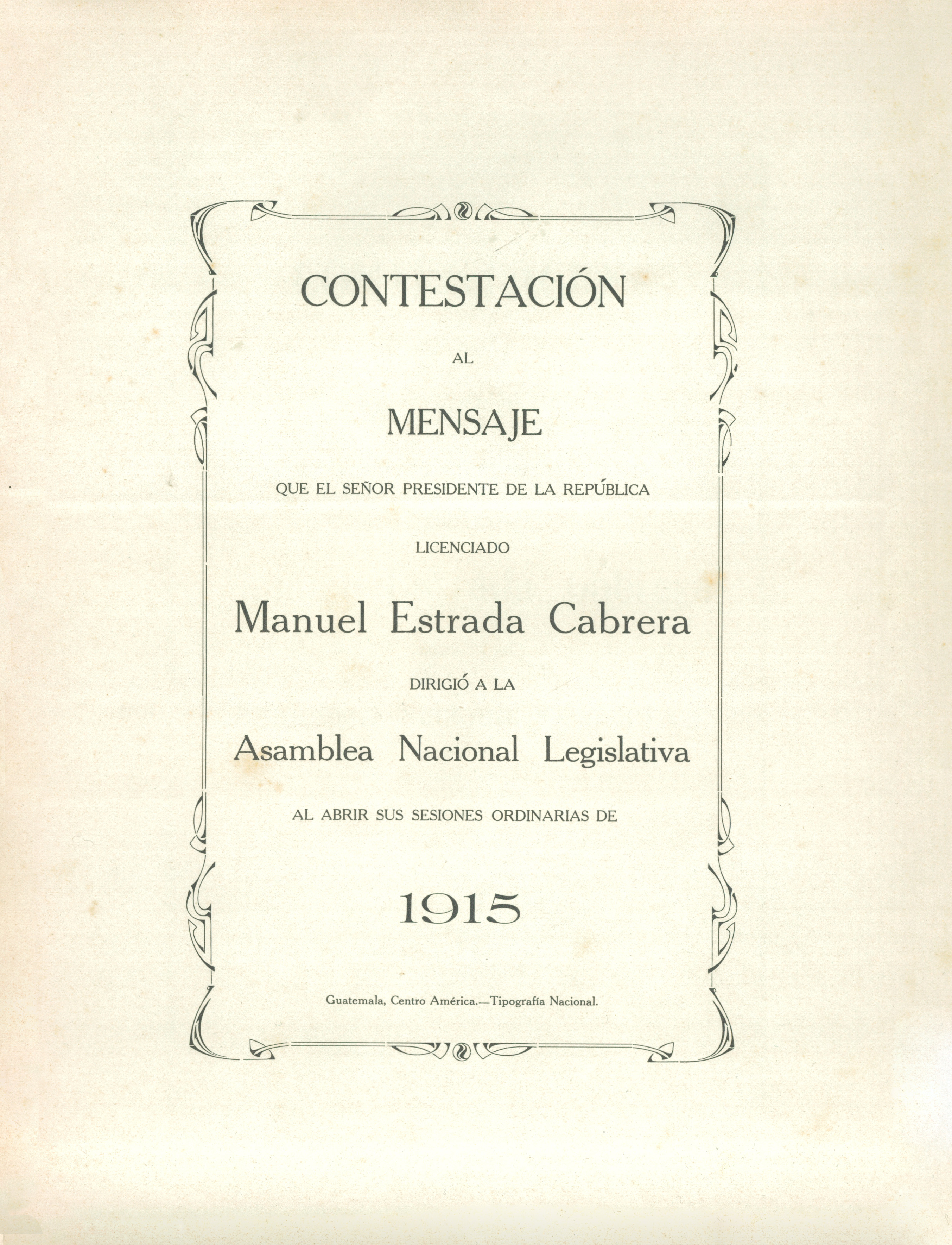 CONTESTACIÓN

AL

MENSAJE

QUE EL SEÑOR PRESIDENTE DE LA REPÚBLICA

LICENCIADO

Manuel Estrada Cabrera

DIRIGIÓ A LA

Asamblea Nacional Legislativa

AL ABRIR SUS SESIONES ORDINARIAS DE

1915

Guatemala, Centro América.—Tipografía Nacional.